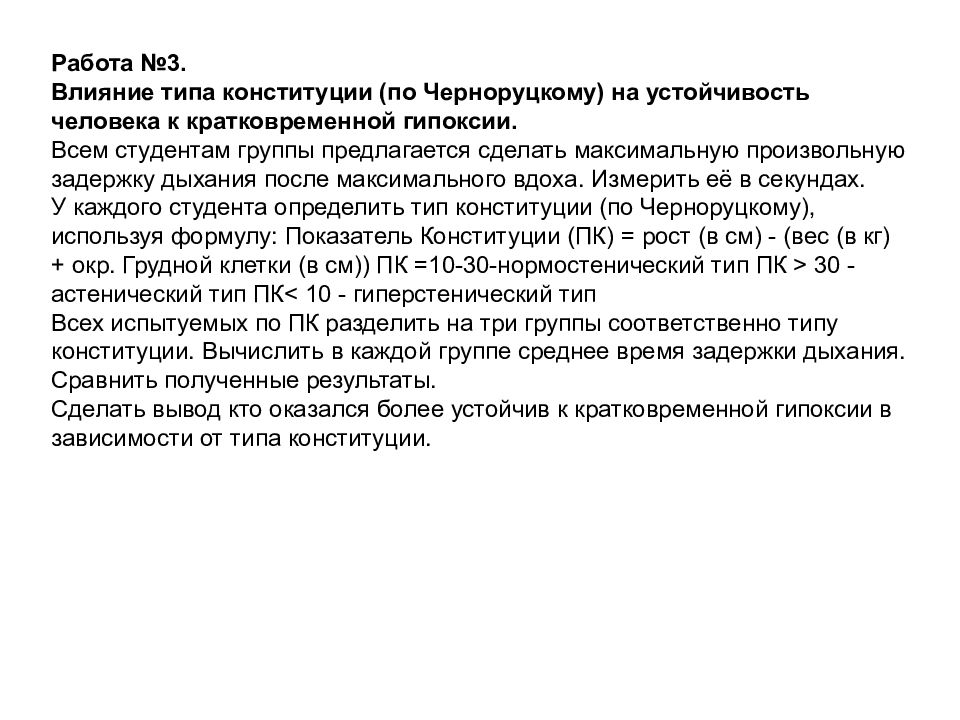 Работа №3.
Влияние типа конституции (по Черноруцкому) на устойчивость человека к кратковременной гипоксии.
Всем студентам группы предлагается сделать максимальную произвольную задержку дыхания после максимального вдоха. Измерить её в секундах.
У каждого студента определить тип конституции (по Черноруцкому), используя формулу: Показатель Конституции (ПК) = рост (в см) - (вес (в кг) + окр. Грудной клетки (в см)) ПК =10-30-нормостенический тип ПК > 30 - астенический тип ПК< 10 - гиперстенический тип
Всех испытуемых по ПК разделить на три группы соответственно типу конституции. Вычислить в каждой группе среднее время задержки дыхания. Сравнить полученные результаты.
Сделать вывод кто оказался более устойчив к кратковременной гипоксии в зависимости от типа конституции.